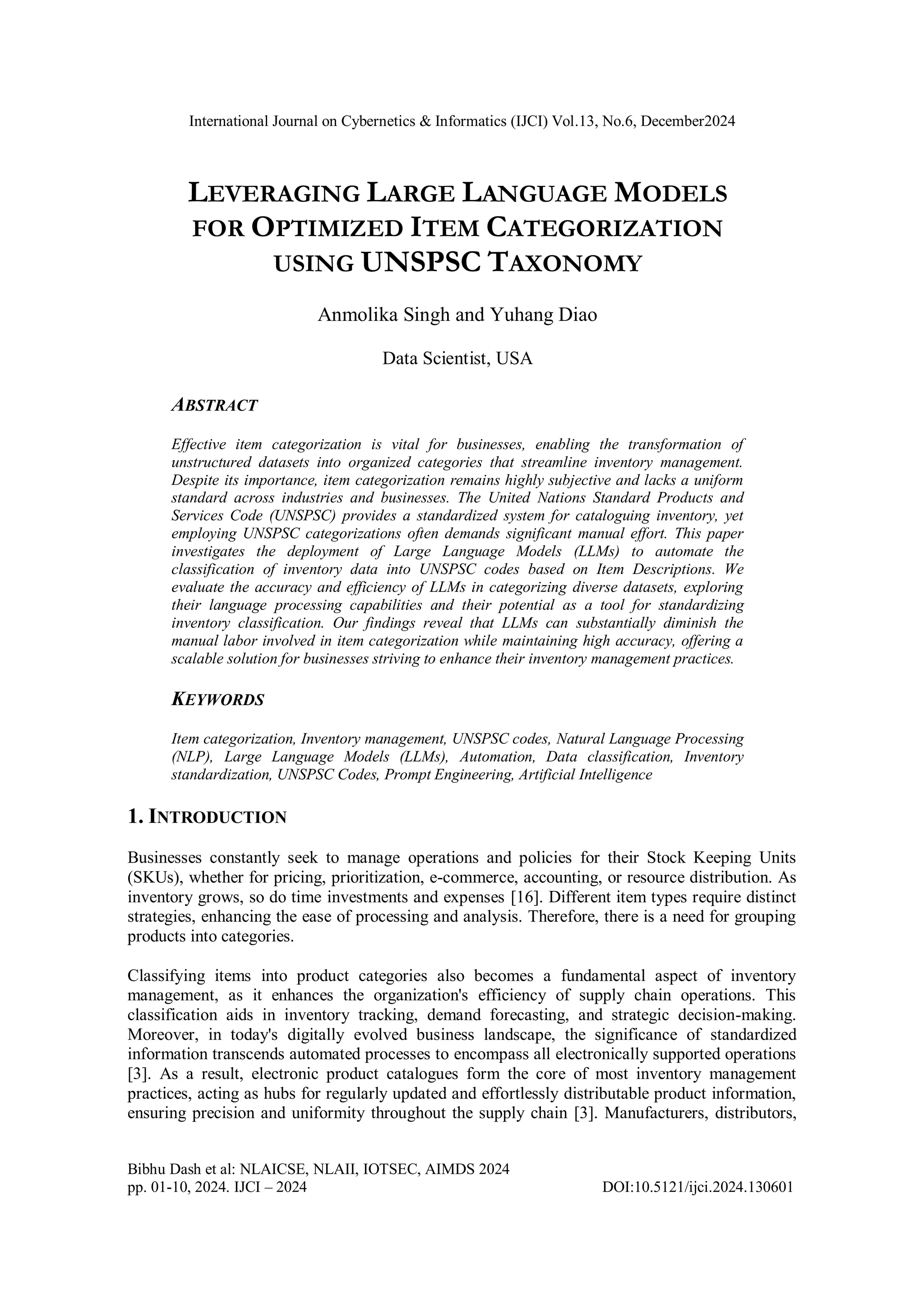 International Journal on Cybernetics & Informatics (IJCI) Vol.13, No.6, December2024

LEVERAGING LARGE LANGUAGE MODELS FOR OPTIMIZED ITEM CATEGORIZATION USING UNSPSC TAXONOMY

Anmolika Singh and Yuhang Diao

Data Scientist, USA

ABSTRACT

Effective item categorization is vital for businesses, enabling the transformation of unstructured datasets into organized categories that streamline inventory management. Despite its importance, item categorization remains highly subjective and lacks a uniform standard across industries and businesses. The United Nations Standard Products and Services Code (UNSPSC) provides a standardized system for cataloguing inventory, yet employing UNSPSC categorizations often demands significant manual effort. This paper investigates the deployment of Large Language Models (LLMs) to automate the classification of inventory data into UNSPSC codes based on Item Descriptions. We evaluate the accuracy and efficiency of LLMs in categorizing diverse datasets, exploring their language processing capabilities and their potential as a tool for standardizing inventory classification. Our findings reveal that LLMs can substantially diminish the manual labor involved in item categorization while maintaining high accuracy, offering a scalable solution for businesses striving to enhance their inventory management practices.

KEYWORDS

Item categorization, Inventory management, UNSPSC codes, Natural Language Processing (NLP), Large Language Models (LLMs), Automation, Data classification, Inventory standardization, UNSPSC Codes, Prompt Engineering, Artificial Intelligence

1. INTRODUCTION

Businesses constantly seek to manage operations and policies for their Stock Keeping Units (SKUs), whether for pricing, prioritization, e-commerce, accounting, or resource distribution. As inventory grows, so do time investments and expenses [16]. Different item types require distinct strategies, enhancing the ease of processing and analysis. Therefore, there is a need for grouping products into categories.

Classifying items into product categories also becomes a fundamental aspect of inventory management, as it enhances the organization's efficiency of supply chain operations. This classification aids in inventory tracking, demand forecasting, and strategic decision-making. Moreover, in today's digitally evolved business landscape, the significance of standardized information transcends automated processes to encompass all electronically supported operations [3]. As a result, electronic product catalogues form the core of most inventory management practices, acting as hubs for regularly updated and effortlessly distributable product information, ensuring precision and uniformity throughout the supply chain [3]. Manufacturers, distributors,

Bibhu Dash et al: NLAICSE, NLAII, IOTSEC, AIMDS 2024
pp. 01-10, 2024. IJCI – 2024 DOI:10.5121/ijci.2024.130601